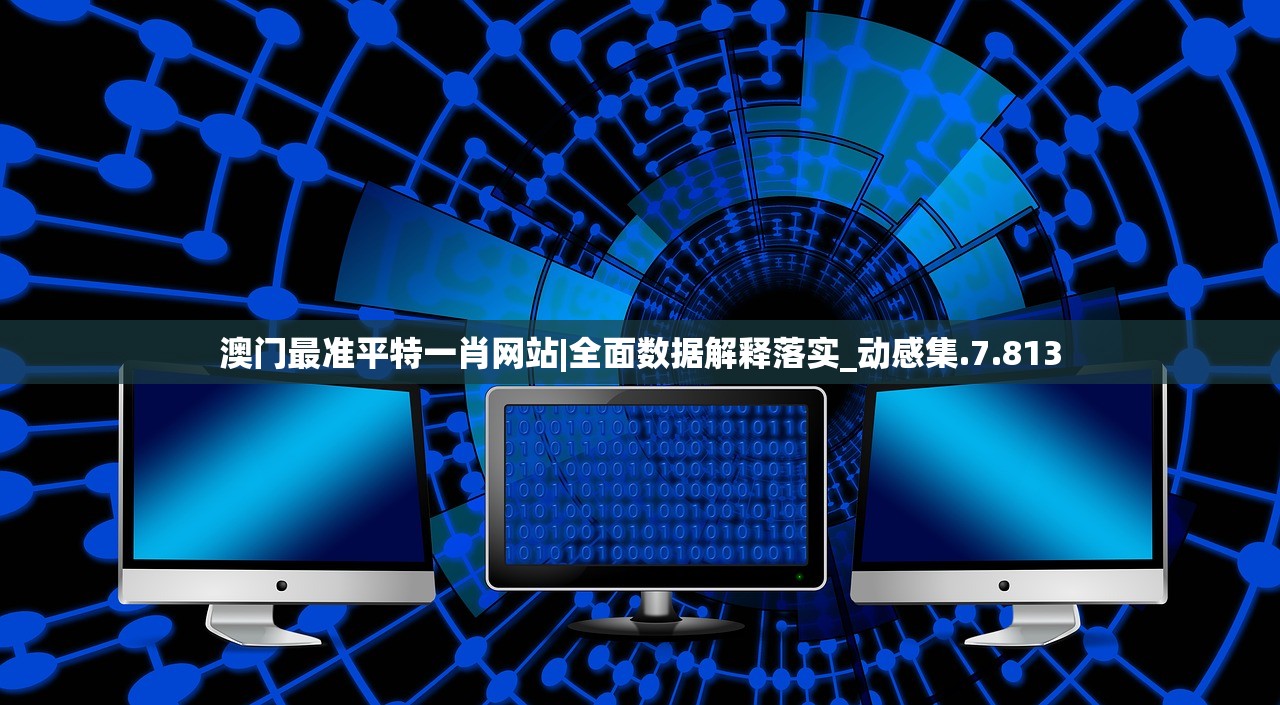 澳门最准平特一肖网站|全面数据解释落实_动感集.7.813